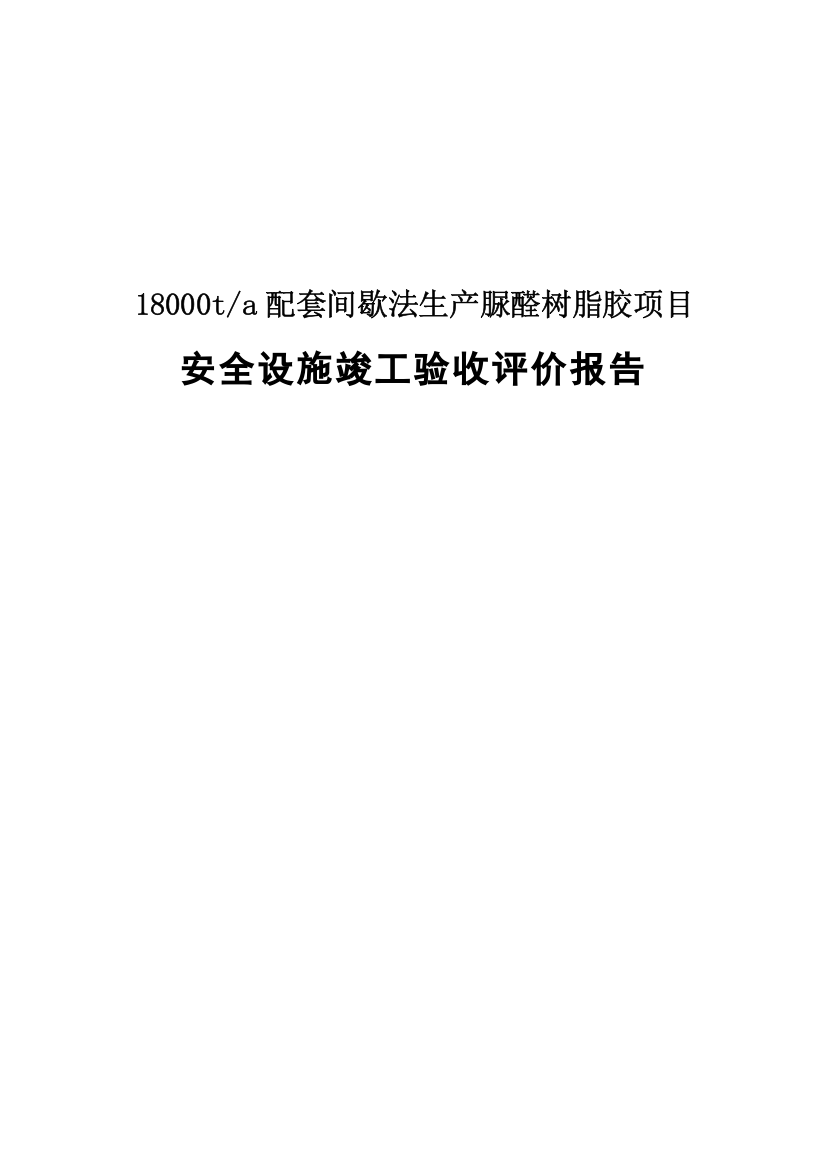 18000t/a 配套间歇法生产脲醛树脂胶项目

安全设施竣工验收评价报告